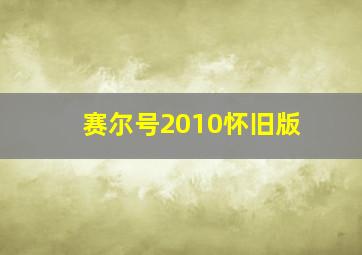 赛尔号2010怀旧版